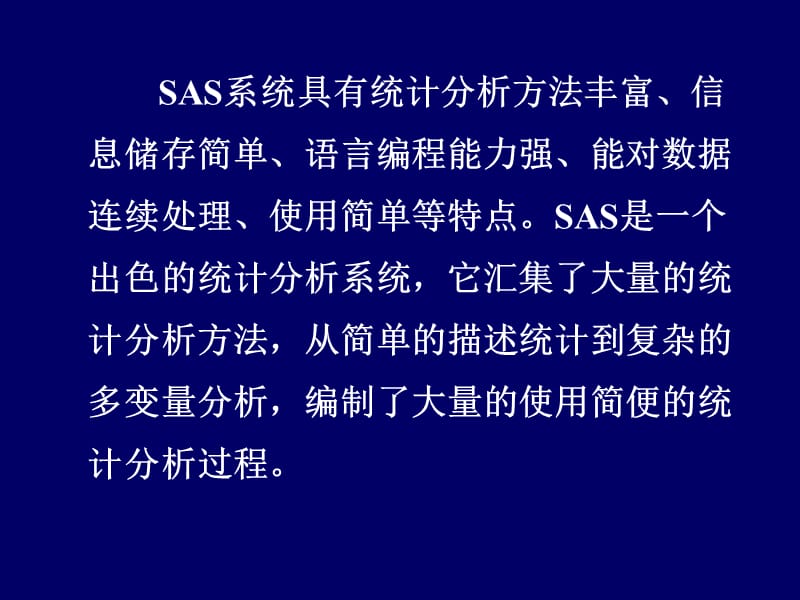 SAS系统具有统计分析方法丰富、信息储存简单、语言编程能力强、能对数据连续处理、使用简单等特点。SAS是一个出色的统计分析系统，它汇集了大量的统计分析方法，从简单的描述统计到复杂的多变量分析，编制了大量的使用简便的统计分析过程。